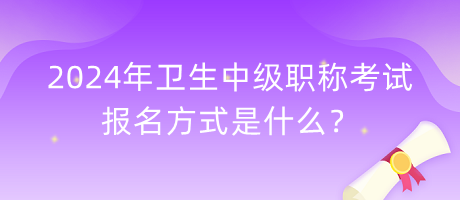 2024年卫生中级职称考试报名方式是什么?